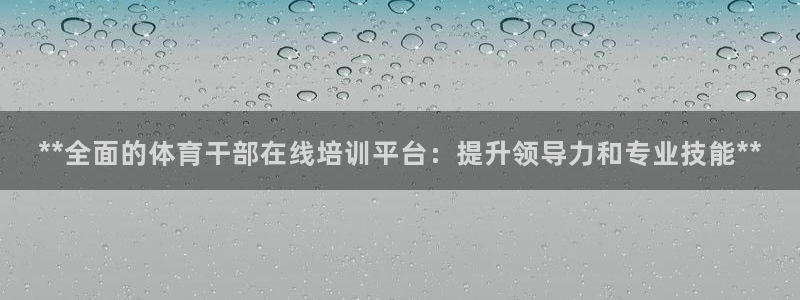 **全面的体育干部在线培训平台：提升领导力和专业技能**